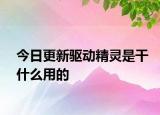 今日更新驱动精灵是干什么用的